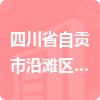 四川省自贡市沿滩区...